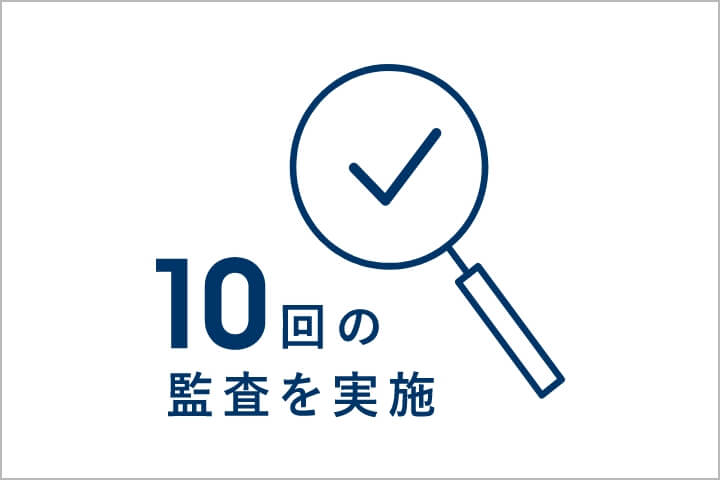 10回の
監査を実施